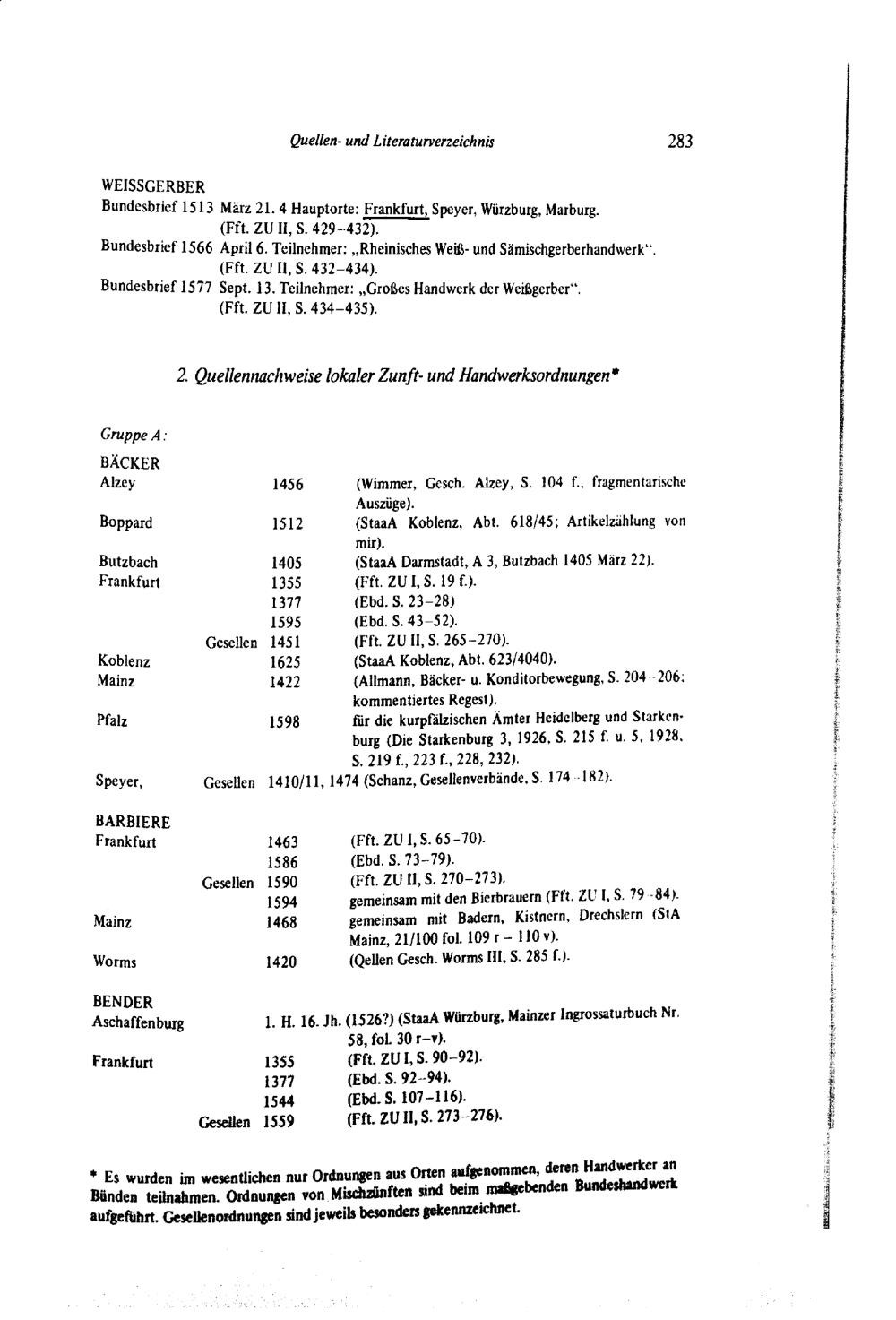 Quellen- und Literaturverzeichnis 283

WEISSGERBER
Bundesbrief 1513 März 21. 4 Hauptorte: Frankfurt, Speyer, Würzburg, Marburg. (Fft. ZU II, S. 429-432).
Bundesbrief 1566 April 6. Teilnehmer: „Rheinisches Weiß- und Sämischgerberhandwerk". (Fft. ZU II, S. 432-434).
Bundesbrief 1577 Sept. 13. Teilnehmer: „Großes Handwerk der Weißgerber". (Fft. ZU II, S. 434-435).

2. Quellennachweise lokaler Zunft- und Handwerksordnungen*

Gruppe A:

BÄCKER
Alzey 1456 (Wimmer, Gesch. Alzey, S. 104 f., fragmentarische Auszüge).
Boppard 1512 (StaaA Koblenz, Abt. 618/45; Artikelzählung von mir).
Butzbach 1405 (StaaA Darmstadt, A 3, Butzbach 1405 März 22).
Frankfurt 1355 (Fft. ZU I, S. 19 f.).
1377 (Ebd. S. 23-28)
1595 (Ebd. S. 43-52).
Gesellen 1451 (Fft. ZU II, S. 265-270).
Koblenz 1625 (StaaA Koblenz, Abt. 623/4040).
Mainz 1422 (Allmann, Bäcker- u. Konditorbewegung, S. 204-206; kommentiertes Regest).
Pfalz 1598 für die kurpfälzischen Ämter Heidelberg und Starkenburg (Die Starkenburg 3, 1926, S. 215 f. u. 5, 1928, S. 219 f., 223 f., 228, 232).
Speyer, Gesellen 1410/11, 1474 (Schanz, Gesellenverbände, S. 174-182).

BARBIERE
Frankfurt 1463 (Fft. ZU I, S. 65-70).
1586 (Ebd. S. 73-79).
Gesellen 1590 (Fft. ZU II, S. 270-273).
1594 gemeinsam mit den Bierbrauern (Fft. ZU I, S. 79-84).
Mainz 1468 gemeinsam mit Badern, Kistnern, Drechslern (StA Mainz, 21/100 fol. 109 r - 110 v).
Worms 1420 (Qellen Gesch. Worms III, S. 285 f.).

BENDER
Aschaffenburg 1. H. 16. Jh. (1526?) (StaaA Würzburg, Mainzer Ingrossaturbuch Nr. 58, fol. 30 r-v).
Frankfurt 1355 (Fft. ZU I, S. 90-92).
1377 (Ebd. S. 92-94).
1544 (Ebd. S. 107-116).
Gesellen 1559 (Fft. ZU II, S. 273-276).

* Es wurden im wesentlichen nur Ordnungen aus Orten aufgenommen, deren Handwerker an Bünden teilnahmen. Ordnungen von Mischzünften sind beim maßgebenden Bundeshandwerk aufgeführt. Gesellenordnungen sind jeweils besonders gekennzeichnet.